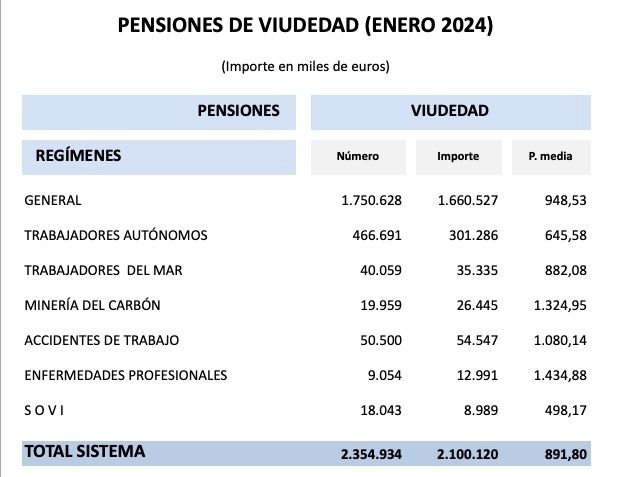 PENSIONES DE VIUDEDAD (ENERO 2024)

(Importe en miles de euros)

| PENSIONES | VIUDEDAD | | |
|---|---|---|---|
| REGÍMENES | Número | Importe | P. media |
| GENERAL | 1.750.628 | 1.660.527 | 948,53 |
| TRABAJADORES AUTÓNOMOS | 466.691 | 301.286 | 645,58 |
| TRABAJADORES DEL MAR | 40.059 | 35.335 | 882,08 |
| MINERÍA DEL CARBÓN | 19.959 | 26.445 | 1.324,95 |
| ACCIDENTES DE TRABAJO | 50.500 | 54.547 | 1.080,14 |
| ENFERMEDADES PROFESIONALES | 9.054 | 12.991 | 1.434,88 |
| S O V I | 18.043 | 8.989 | 498,17 |
| TOTAL SISTEMA | 2.354.934 | 2.100.120 | 891,80 |